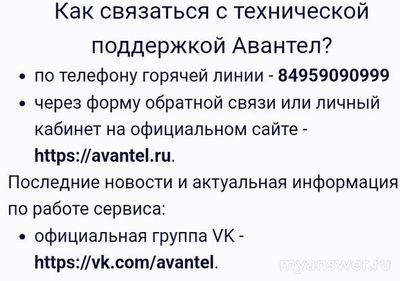 Как связаться с технической поддержкой Авантел?

• по телефону горячей линии - 84959090999
• через форму обратной связи или личный кабинет на официальном сайте - https://avantel.ru.

Последние новости и актуальная информация по работе сервиса:

• официальная группа VK - https://vk.com/avantel.

myanswer.ru